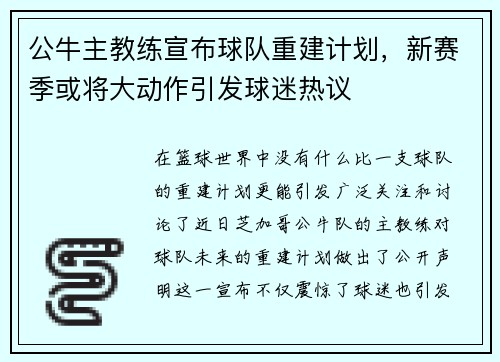 公牛主教练宣布球队重建计划，新赛季或将大动作引发球迷热议

在篮球世界中没有什么比一支球队的重建计划更能引发广泛关注和讨论了近日芝加哥公牛队的主教练对球队未来的重建计划做出了公开声明这一宣布不仅震惊了球迷也引发